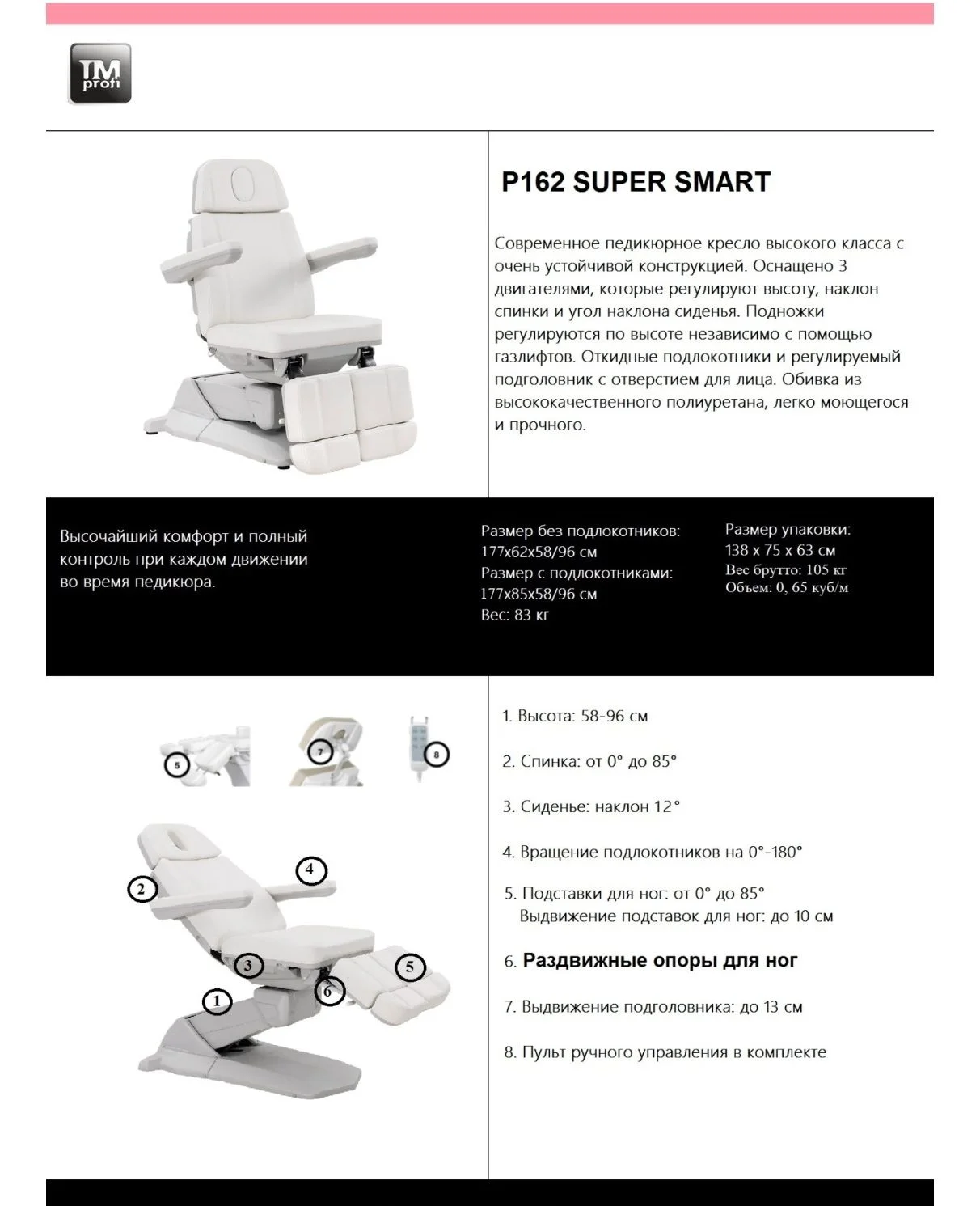 TM profi

P162 SUPER SMART

Современное педикюрное кресло высокого класса с очень устойчивой конструкцией. Оснащено 3 двигателями, которые регулируют высоту, наклон спинки и угол наклона сиденья. Подножки регулируются по высоте независимо с помощью газлифтов. Откидные подлокотники и регулируемый подголовник с отверстием для лица. Обивка из высококачественного полиуретана, легко моющегося и прочного.

Высочайший комфорт и полный контроль при каждом движении во время педикюра.

Размер без подлокотников: 177x62x58/96 см
Размер с подлокотниками: 177x85x58/96 см
Вес: 83 кг

Размер упаковки: 138 x 75 x 63 см
Вес брутто: 105 кг
Объем: 0, 65 куб/м

5 7 8

2 4 3 5 6 1

1. Высота: 58-96 см

2. Спинка: от 0° до 85°

3. Сиденье: наклон 12°

4. Вращение подлокотников на 0°-180°

5. Подставки для ног: от 0° до 85°
Выдвижение подставок для ног: до 10 см

6. Раздвижные опоры для ног

7. Выдвижение подголовника: до 13 см

8. Пульт ручного управления в комплекте